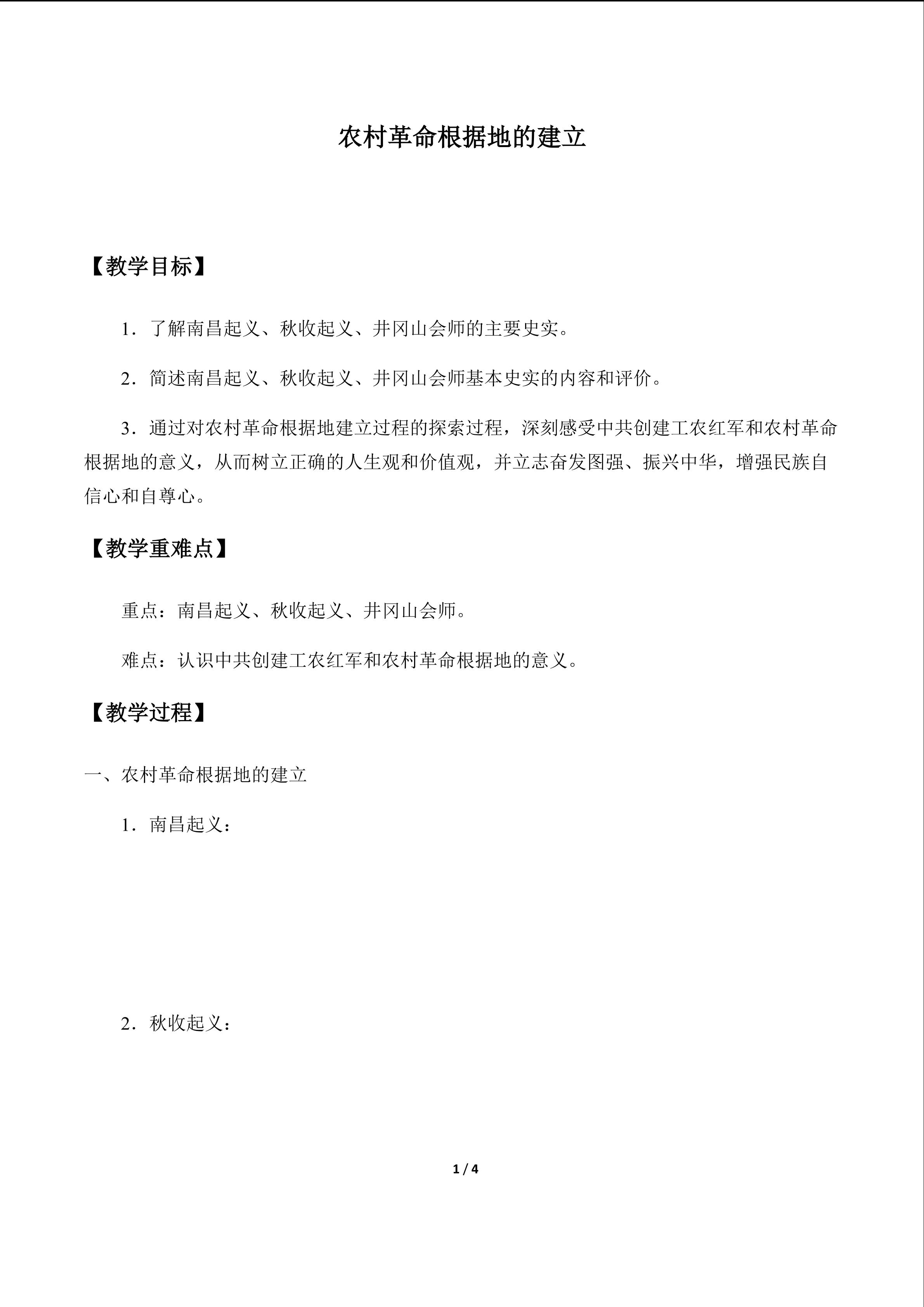 农村革命根据地的建立

【教学目标】

1．了解南昌起义、秋收起义、井冈山会师的主要史实。

2．简述南昌起义、秋收起义、井冈山会师基本史实的内容和评价。

3．通过对农村革命根据地建立过程的探索过程，深刻感受中共创建工农红军和农村革命根据地的意义，从而树立正确的人生观和价值观，并立志奋发图强、振兴中华，增强民族自信心和自尊心。

【教学重难点】

重点：南昌起义、秋收起义、井冈山会师。

难点：认识中共创建工农红军和农村革命根据地的意义。

【教学过程】

一、农村革命根据地的建立

1．南昌起义：

2．秋收起义：

1 / 4